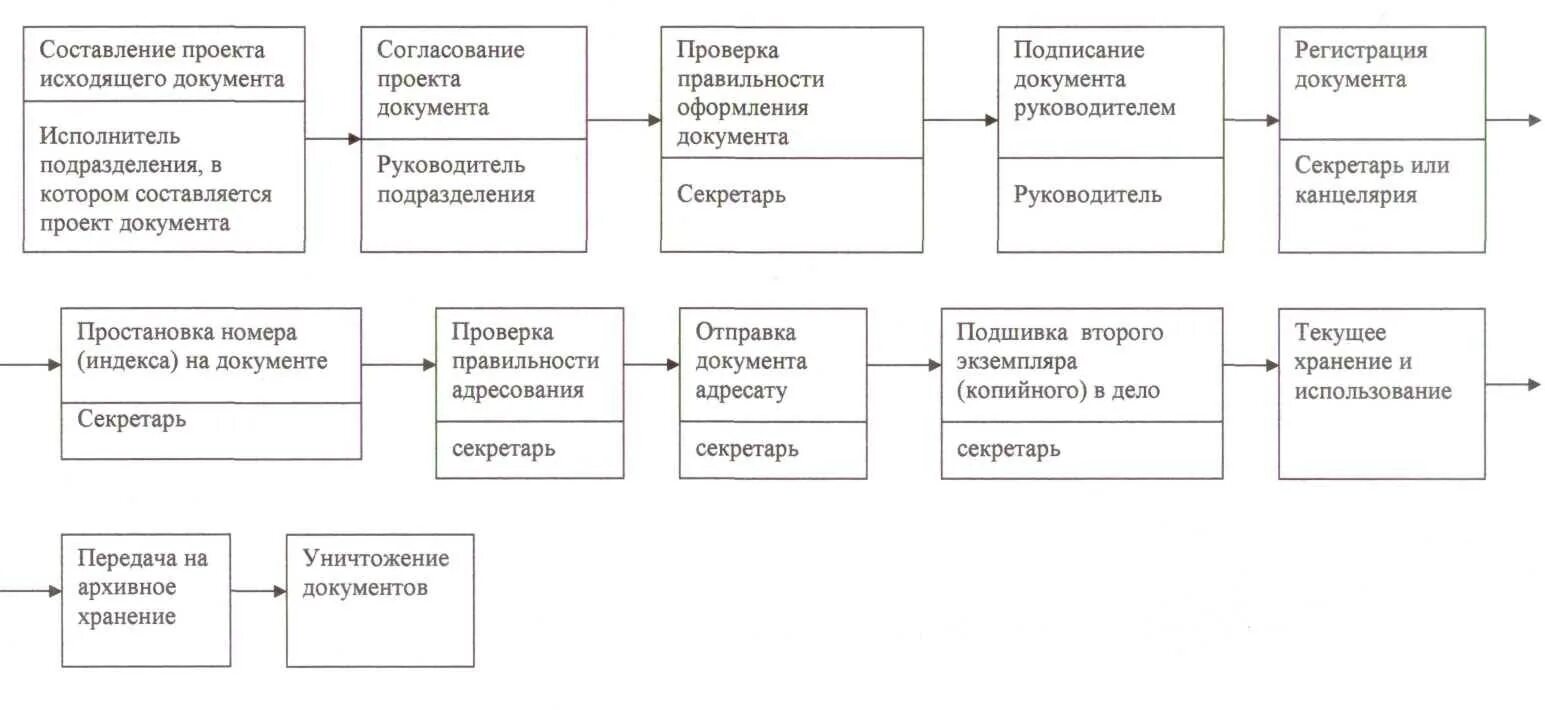 Составление проекта исходящего документа

Исполнитель подразделения, в котором составляется проект документа

Согласование проекта документа

Руководитель подразделения

Проверка правильности оформления документа

Секретарь

Подписание документа руководителем

Руководитель

Регистрация документа

Секретарь или канцелярия

Простановка номера (индекса) на документе

Секретарь

Проверка правильности адресования

секретарь

Отправка документа адресату

секретарь

Подшивка второго экземпляра (копийного) в дело

секретарь

Текущее хранение и использование

Передача на архивное хранение

Уничтожение документов